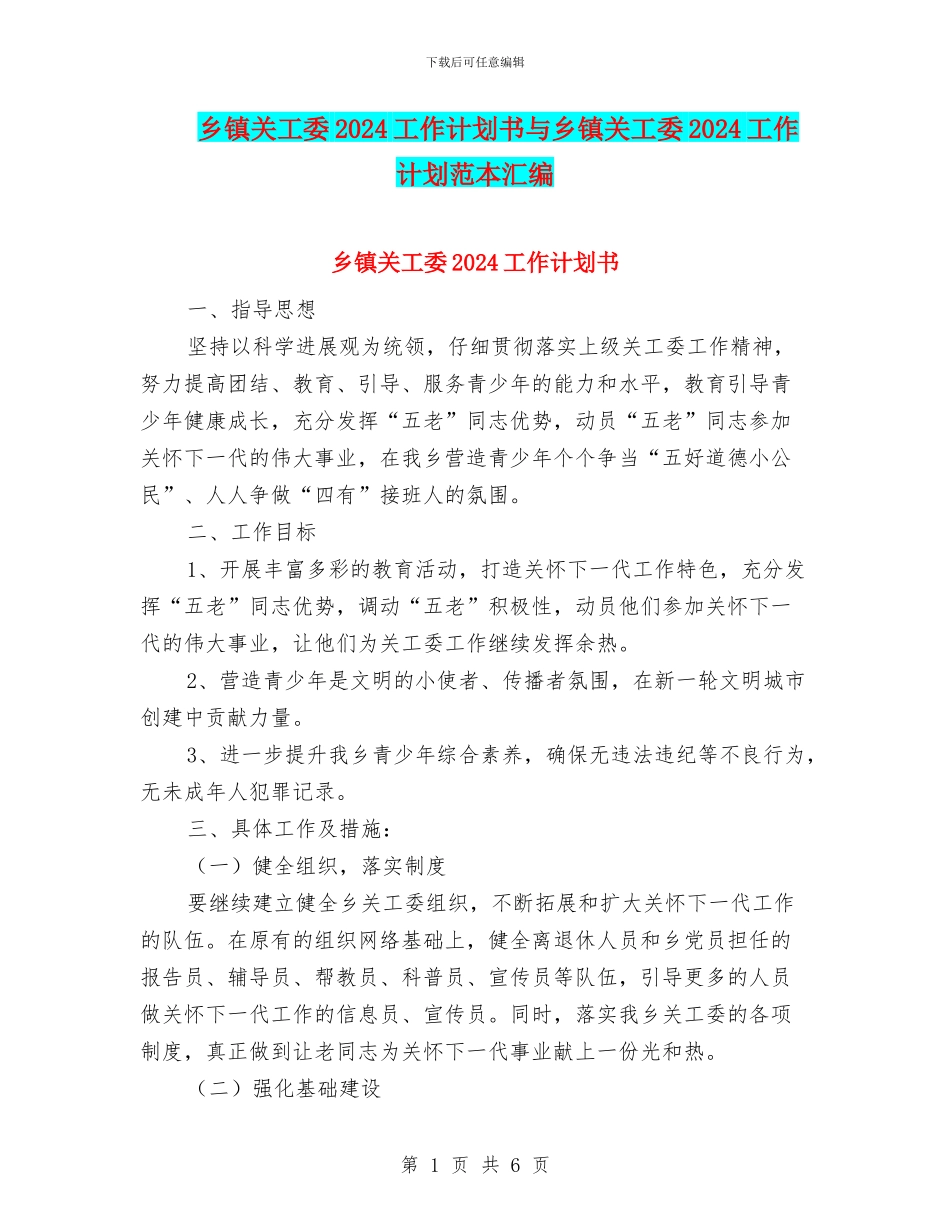 下载后可任意编辑

乡镇关工委 2024 工作计划书与乡镇关工委 2024 工作计划范本汇编

乡镇关工委 2024 工作计划书

一、指导思想

坚持以科学进展观为统领，仔细贯彻落实上级关工委工作精神，努力提高团结、教育、引导、服务青少年的能力和水平，教育引导青少年健康成长，充分发挥“五老”同志优势，动员“五老”同志参加关怀下一代的伟大事业，在我乡营造青少年个个争当“五好道德小公民”、人人争做“四有”接班人的氛围。

二、工作目标

1、开展丰富多彩的教育活动，打造关怀下一代工作特色，充分发挥“五老”同志优势，调动“五老”积极性，动员他们参加关怀下一代的伟大事业，让他们为关工委工作继续发挥余热。

2、营造青少年是文明的小使者、传播者氛围，在新一轮文明城市创建中贡献力量。

3、进一步提升我乡青少年综合素养，确保无违法违纪等不良行为，无未成年人犯罪记录。

三、具体工作及措施：

（一）健全组织，落实制度

要继续建立健全乡关工委组织，不断拓展和扩大关怀下一代工作的队伍。在原有的组织网络基础上，健全离退休人员和乡党员担任的报告员、辅导员、帮教员、科普员、宣传员等队伍，引导更多的人员做关怀下一代工作的信息员、宣传员。同时，落实我乡关工委的各项制度，真正做到让老同志为关怀下一代事业献上一份光和热。

（二）强化基础建设

第 1 页 共 6 页